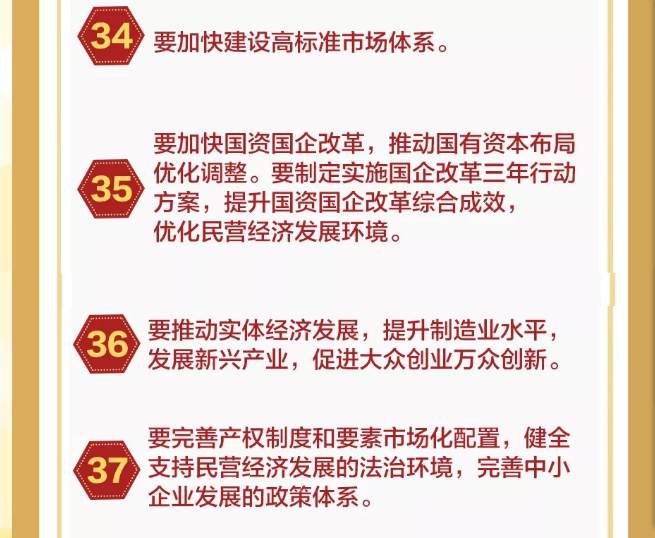 34

要加快建设高标准市场体系。

35

要加快国资国企改革，推动国有资本布局优化调整。要制定实施国企改革三年行动方案，提升国资国企改革综合成效，优化民营经济发展环境。

36

要推动实体经济发展，提升制造业水平，发展新兴产业，促进大众创业万众创新。

37

要完善产权制度和要素市场化配置，健全支持民营经济发展的法治环境，完善中小企业发展的政策体系。